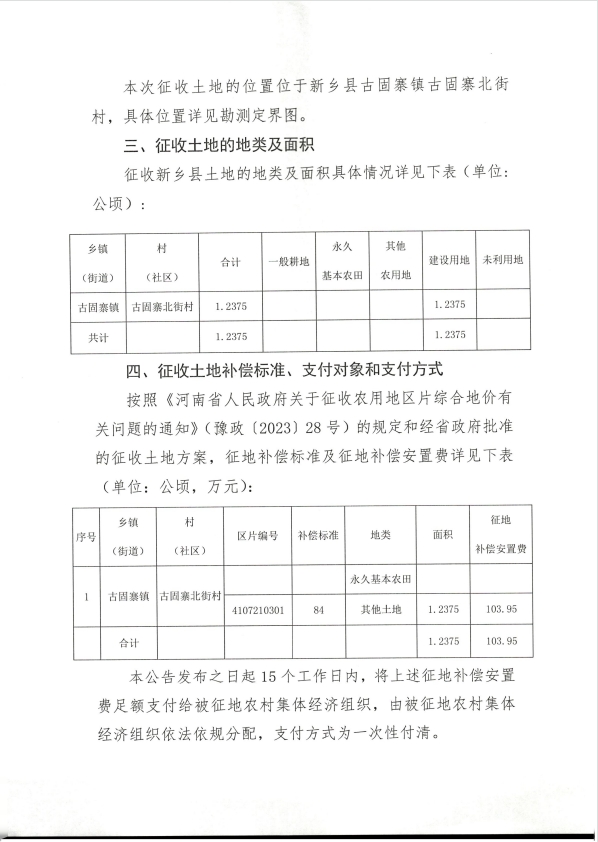 本次征收土地的位置位于新乡县古固寨镇古固寨北街村，具体位置详见勘测定界图。

三、征收土地的地类及面积

征收新乡县土地的地类及面积具体情况详见下表（单位：公顷）：

| 乡镇（街道） | 村（社区） | 合计 | 一般耕地 | 永久基本农田 | 其他农用地 | 建设用地 | 未利用地 |
|---|---|---|---|---|---|---|---|
| 古固寨镇 | 古固寨北街村 | 1.2375 | | | | 1.2375 | |
| 共计 | | 1.2375 | | | | 1.2375 | |

四、征收土地补偿标准、支付对象和支付方式

按照《河南省人民政府关于征收农用地区片综合地价有关问题的通知》（豫政〔2023〕28号）的规定和经省政府批准的征收土地方案，征地补偿标准及征地补偿安置费详见下表（单位：公顷，万元）：

| 序号 | 乡镇（街道） | 村（社区） | 区片编号 | 补偿标准 | 地类 | 面积 | 征地补偿安置费 |
|---|---|---|---|---|---|---|---|
| 1 | 古固寨镇 | 古固寨北街村 | | | 永久基本农田 | | |
| | | | 4107210301 | 84 | 其他土地 | 1.2375 | 103.95 |
| | 合计 | | | | | 1.2375 | 103.95 |

本公告发布之日起15个工作日内，将上述征地补偿安置费足额支付给被征地农村集体经济组织，由被征地农村集体经济组织依法依规分配，支付方式为一次性付清。